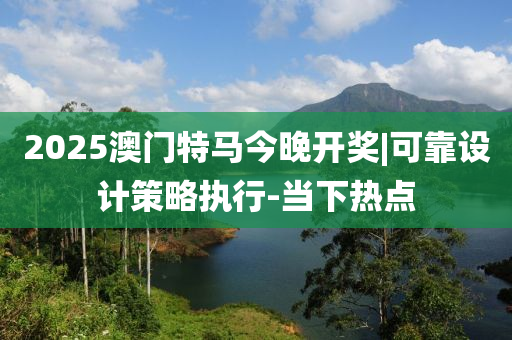 2025澳门特马今晚开奖|可靠设计策略执行-当下热点